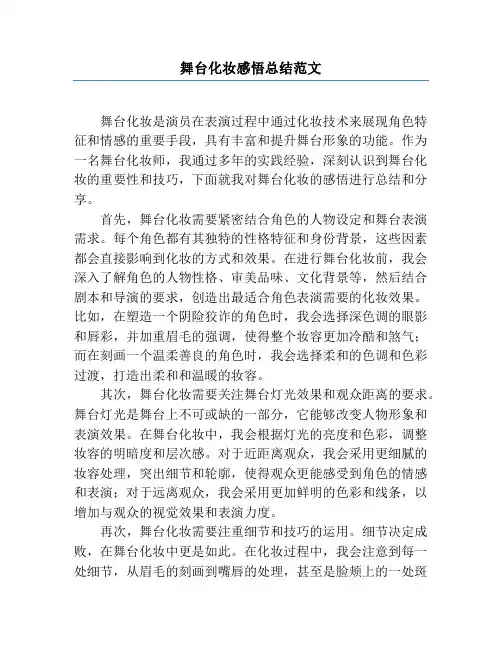 舞台化妆感悟总结范文

舞台化妆是演员在表演过程中通过化妆技术来展现角色特征和情感的重要手段，具有丰富和提升舞台形象的功能。作为一名舞台化妆师，我通过多年的实践经验，深刻认识到舞台化妆的重要性和技巧，下面就我对舞台化妆的感悟进行总结和分享。

首先，舞台化妆需要紧密结合角色的人物设定和舞台表演需求。每个角色都有其独特的性格特征和身份背景，这些因素都会直接影响到化妆的方式和效果。在进行舞台化妆前，我会深入了解角色的人物性格、审美品味、文化背景等，然后结合剧本和导演的要求，创造出最适合角色表演需要的化妆效果。比如，在塑造一个阴险狡诈的角色时，我会选择深色调的眼影和唇彩，并加重眉毛的强调，使得整个妆容更加冷酷和煞气；而在刻画一个温柔善良的角色时，我会选择柔和的色调和色彩过渡，打造出柔和和温暖的妆容。

其次，舞台化妆需要关注舞台灯光效果和观众距离的要求。舞台灯光是舞台上不可或缺的一部分，它能够改变人物形象和表演效果。在舞台化妆中，我会根据灯光的亮度和色彩，调整妆容的明暗度和层次感。对于近距离观众，我会采用更细腻的妆容处理，突出细节和轮廓，使得观众更能感受到角色的情感和表演；对于远离观众，我会采用更加鲜明的色彩和线条，以增加与观众的视觉效果和表演力度。

再次，舞台化妆需要注重细节和技巧的运用。细节决定成败，在舞台化妆中更是如此。在化妆过程中，我会注意到每一处细节，从眉毛的刻画到嘴唇的处理，甚至是脸颊上的一处斑